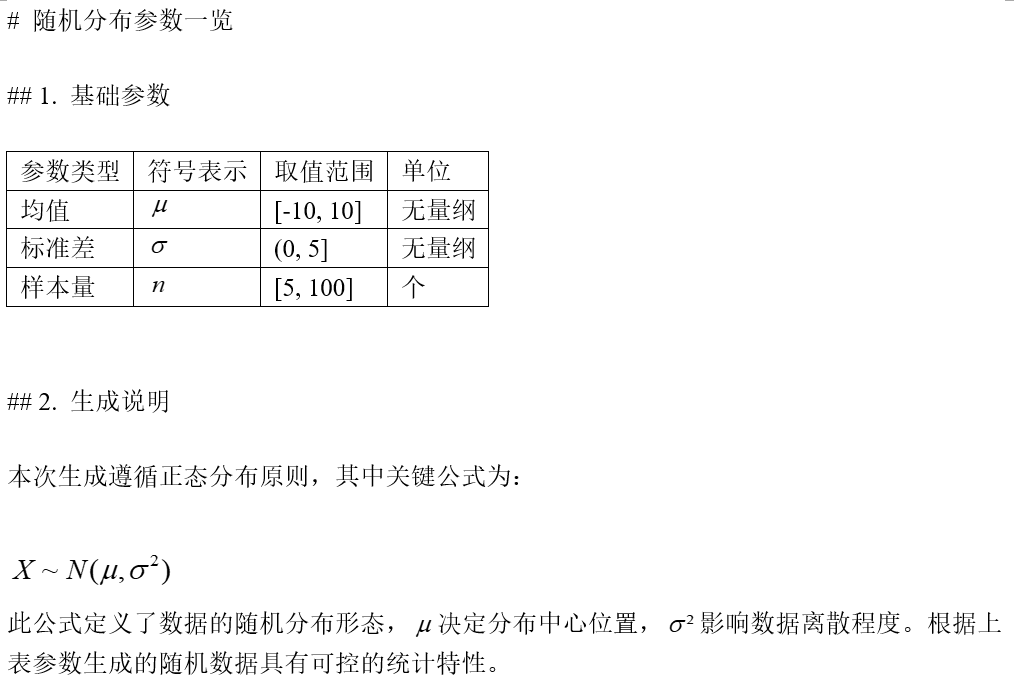 # 随机分布参数一览

## 1. 基础参数

| 参数类型 | 符号表示 | 取值范围 | 单位 |
|---|---|---|---|
| 均值 | $\mu$ | [-10, 10] | 无量纲 |
| 标准差 | $\sigma$ | (0, 5] | 无量纲 |
| 样本量 | $n$ | [5, 100] | 个 |

## 2. 生成说明

本次生成遵循正态分布原则，其中关键公式为：

$X \sim N(\mu, \sigma^2)$

此公式定义了数据的随机分布形态，$\mu$ 决定分布中心位置，$\sigma^2$ 影响数据离散程度。根据上表参数生成的随机数据具有可控的统计特性。